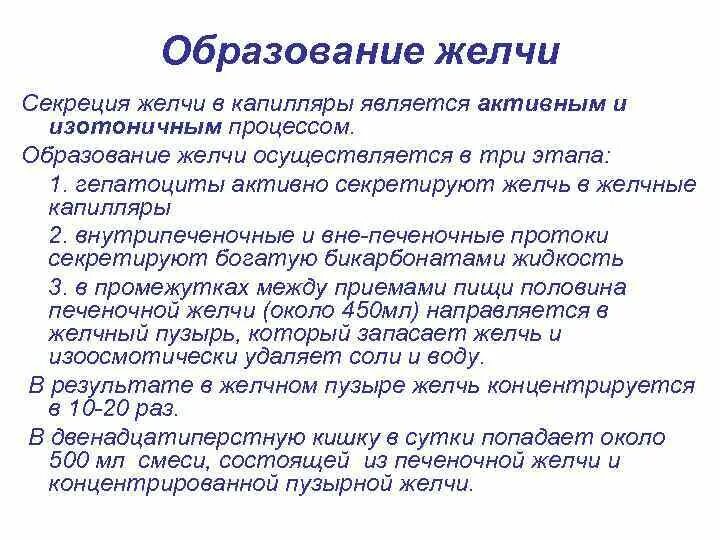 Образование желчи

Секреция желчи в капилляры является активным и изотоничным процессом.

Образование желчи осуществляется в три этапа:

1. гепатоциты активно секретируют желчь в желчные капилляры

2. внутрипеченочные и вне-печеночные протоки секретируют богатую бикарбонатами жидкость

3. в промежутках между приемами пищи половина печеночной желчи (около 450мл) направляется в желчный пузырь, который запасает желчь и изоосмотически удаляет соли и воду.

В результате в желчном пузыре желчь концентрируется в 10-20 раз.

В двенадцатиперстную кишку в сутки попадает около 500 мл смеси, состоящей из печеночной желчи и концентрированной пузырной желчи.